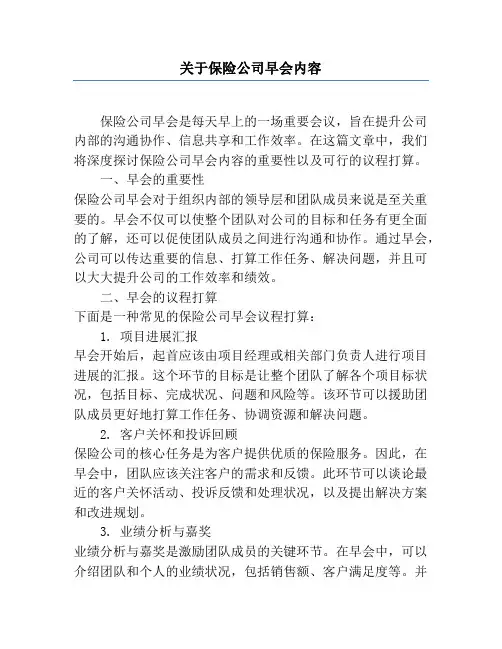 关于保险公司早会内容

保险公司早会是每天早上的一场重要会议，旨在提升公司内部的沟通协作、信息共享和工作效率。在这篇文章中，我们将深度探讨保险公司早会内容的重要性以及可行的议程打算。

一、早会的重要性

保险公司早会对于组织内部的领导层和团队成员来说是至关重要的。早会不仅可以使整个团队对公司的目标和任务有更全面的了解，还可以促使团队成员之间进行沟通和协作。通过早会，公司可以传达重要的信息、打算工作任务、解决问题，并且可以大大提升公司的工作效率和绩效。

二、早会的议程打算

下面是一种常见的保险公司早会议程打算：

1. 项目进展汇报

早会开始后，起首应该由项目经理或相关部门负责人进行项目进展的汇报。这个环节的目标是让整个团队了解各个项目标状况，包括目标、完成状况、问题和风险等。该环节可以援助团队成员更好地打算工作任务、协调资源和解决问题。

2. 客户关怀和投诉回顾

保险公司的核心任务是为客户提供优质的保险服务。因此，在早会中，团队应该关注客户的需求和反馈。此环节可以谈论最近的客户关怀活动、投诉反馈和处理状况，以及提出解决方案和改进规划。

3. 业绩分析与嘉奖

业绩分析与嘉奖是激励团队成员的关键环节。在早会中，可以介绍团队和个人的业绩状况，包括销售额、客户满足度等。并